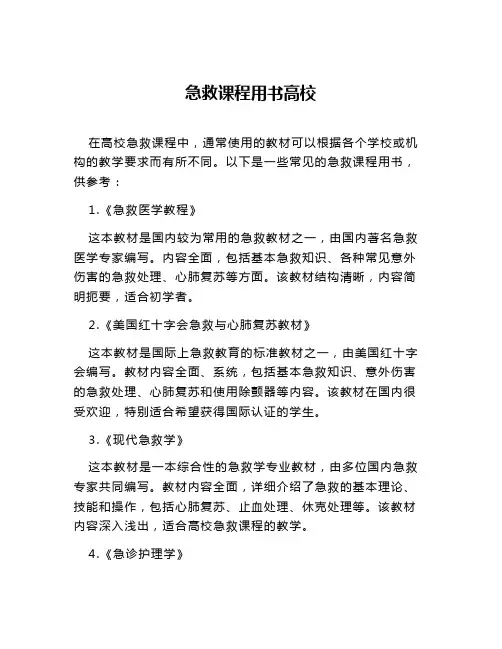 急救课程用书高校

在高校急救课程中，通常使用的教材可以根据各个学校或机构的教学要求而有所不同。以下是一些常见的急救课程用书，供参考：

1.《急救医学教程》

这本教材是国内较为常用的急救教材之一，由国内著名急救医学专家编写。内容全面，包括基本急救知识、各种常见意外伤害的急救处理、心肺复苏等方面。该教材结构清晰，内容简明扼要，适合初学者。

2.《美国红十字会急救与心肺复苏教材》

这本教材是国际上急救教育的标准教材之一，由美国红十字会编写。教材内容全面、系统，包括基本急救知识、意外伤害的急救处理、心肺复苏和使用除颤器等内容。该教材在国内很受欢迎，特别适合希望获得国际认证的学生。

3.《现代急救学》

这本教材是一本综合性的急救学专业教材，由多位国内急救专家共同编写。教材内容全面，详细介绍了急救的基本理论、技能和操作，包括心肺复苏、止血处理、休克处理等。该教材内容深入浅出，适合高校急救课程的教学。

4.《急诊护理学》